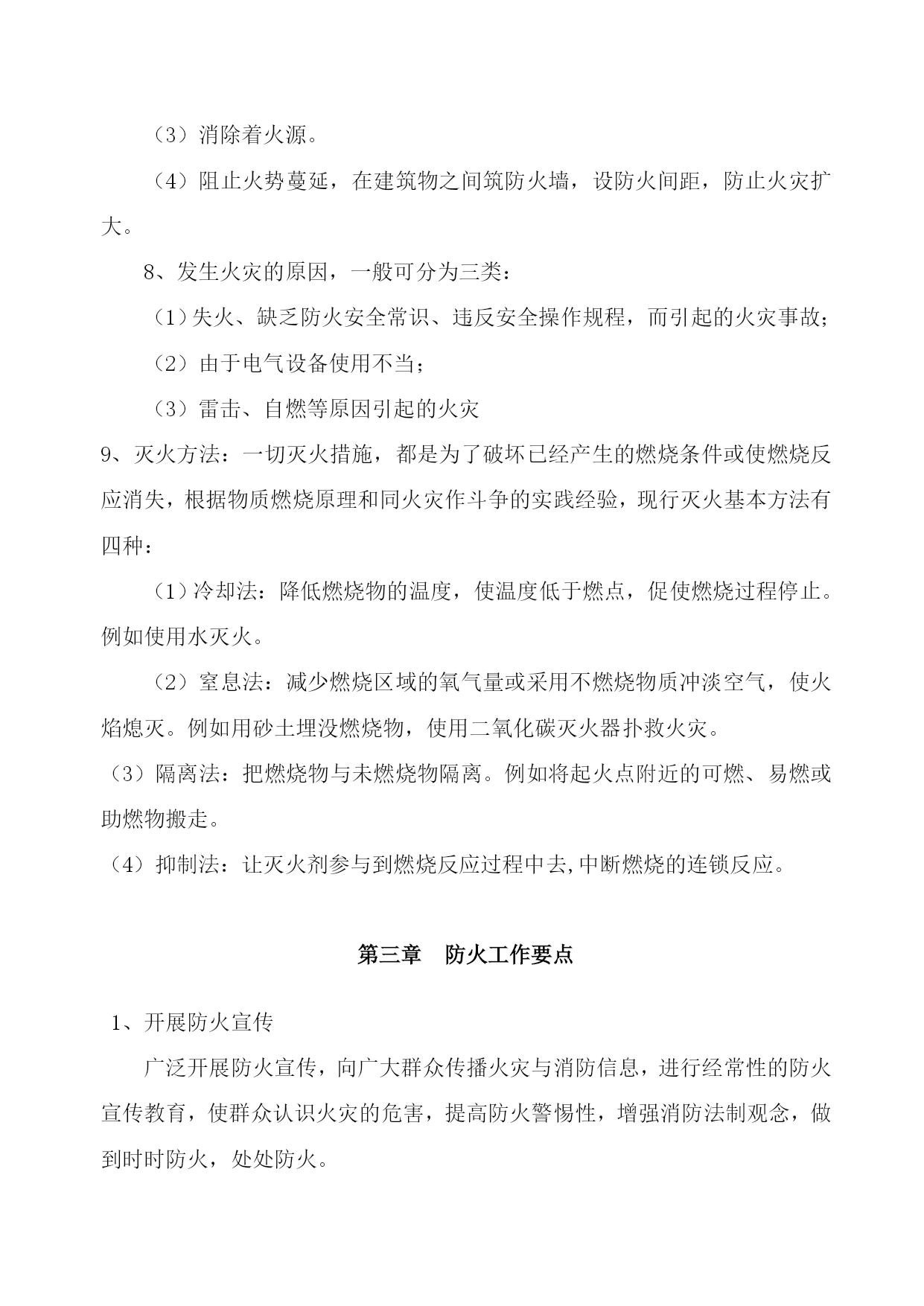 （3）消除着火源。

（4）阻止火势蔓延，在建筑物之间筑防火墙，设防火间距，防止火灾扩大。

8、发生火灾的原因，一般可分为三类：

（1）失火、缺乏防火安全常识、违反安全操作规程，而引起的火灾事故；

（2）由于电气设备使用不当；

（3）雷击、自燃等原因引起的火灾

9、灭火方法：一切灭火措施，都是为了破坏已经产生的燃烧条件或使燃烧反应消失，根据物质燃烧原理和同火灾作斗争的实践经验，现行灭火基本方法有四种：

（1）冷却法：降低燃烧物的温度，使温度低于燃点，促使燃烧过程停止。例如使用水灭火。

（2）窒息法：减少燃烧区域的氧气量或采用不燃烧物质冲淡空气，使火焰熄灭。例如用砂土埋没燃烧物，使用二氧化碳灭火器扑救火灾。

（3）隔离法：把燃烧物与未燃烧物隔离。例如将起火点附近的可燃、易燃或助燃物搬走。

（4）抑制法：让灭火剂参与到燃烧反应过程中去,中断燃烧的连锁反应。

第三章　防火工作要点

1、开展防火宣传

广泛开展防火宣传，向广大群众传播火灾与消防信息，进行经常性的防火宣传教育，使群众认识火灾的危害，提高防火警惕性，增强消防法制观念，做到时时防火，处处防火。